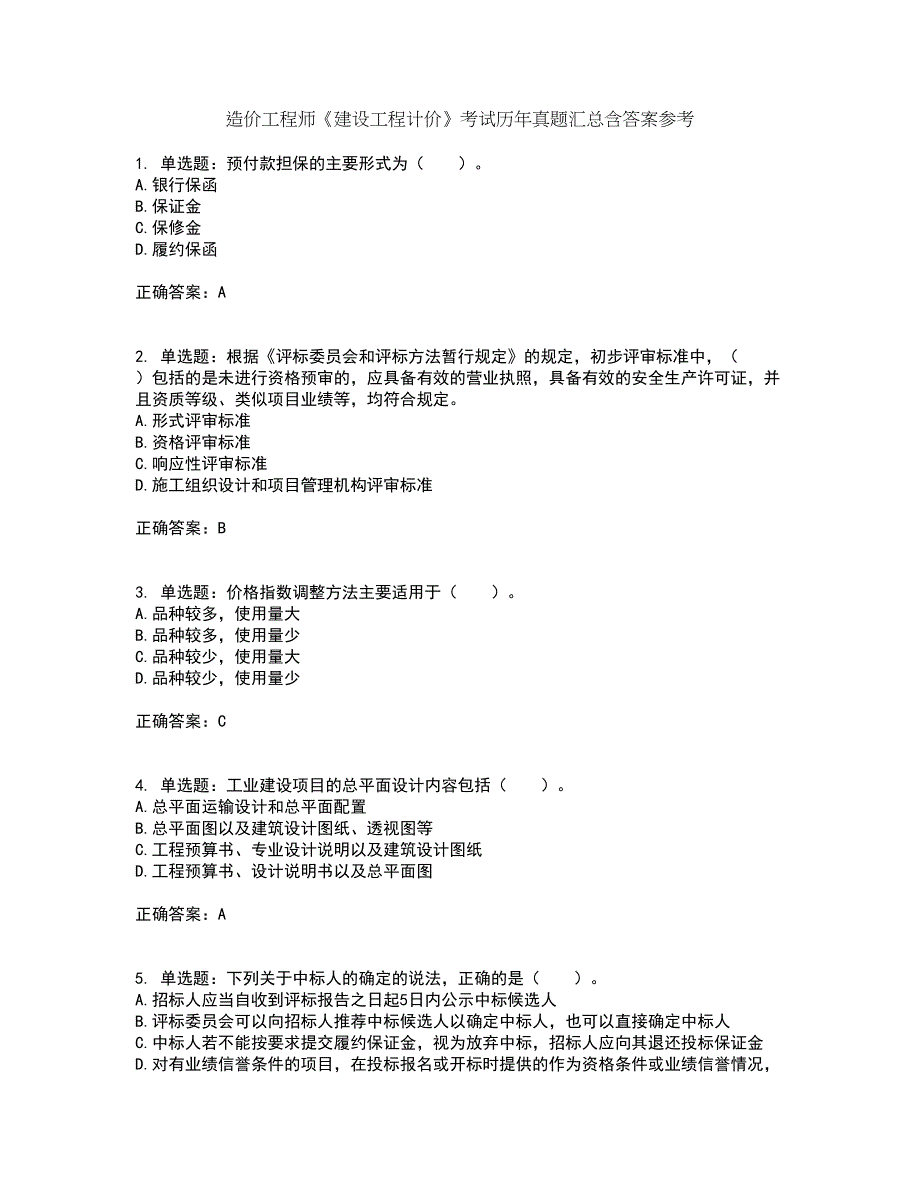 造价工程师《建设工程计价》考试历年真题汇总含答案参考

1. 单选题：预付款担保的主要形式为（　　）。
A.银行保函
B.保证金
C.保修金
D.履约保函

正确答案：A

2. 单选题：根据《评标委员会和评标方法暂行规定》的规定，初步评审标准中，（　　）包括的是未进行资格预审的，应具备有效的营业执照，具备有效的安全生产许可证，并且资质等级、类似项目业绩等，均符合规定。
A.形式评审标准
B.资格评审标准
C.响应性评审标准
D.施工组织设计和项目管理机构评审标准

正确答案：B

3. 单选题：价格指数调整方法主要适用于（　　）。
A.品种较多，使用量大
B.品种较多，使用量少
C.品种较少，使用量大
D.品种较少，使用量少

正确答案：C

4. 单选题：工业建设项目的总平面设计内容包括（　　）。
A.总平面运输设计和总平面配置
B.总平面图以及建筑设计图纸、透视图等
C.工程预算书、专业设计说明以及建筑设计图纸
D.工程预算书、设计说明书以及总平面图

正确答案：A

5. 单选题：下列关于中标人的确定的说法，正确的是（　　）。
A.招标人应当自收到评标报告之日起5日内公示中标候选人
B.评标委员会可以向招标人推荐中标候选人以确定中标人，也可以直接确定中标人
C.中标人若不能按要求提交履约保证金，视为放弃中标，招标人应向其退还投标保证金
D.对有业绩信誉条件的项目，在投标报名或开标时提供的作为资格条件或业绩信誉情况，